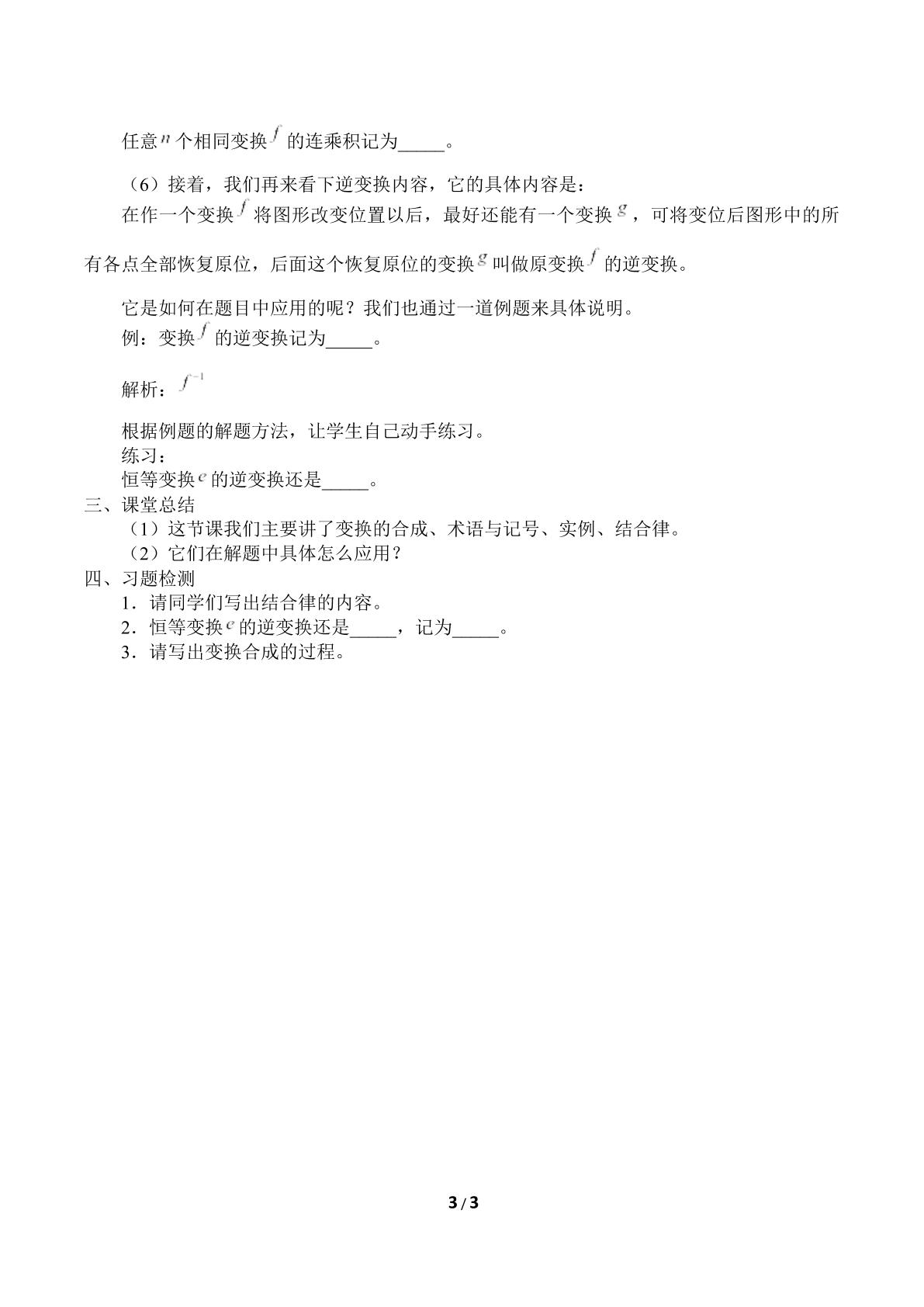 任意$n$个相同变换$f$的连乘积记为____。

（6）接着，我们再来看下逆变换内容，它的具体内容是：

在作一个变换$f$将图形改变位置以后，最好还能有一个变换$g$，可将变位后图形中的所有各点全部恢复原位，后面这个恢复原位的变换$g$叫做原变换$f$的逆变换。

它是如何在题目中应用的呢？我们也通过一道例题来具体说明。

例：变换$f$的逆变换记为____。

解析：$f^{-1}$

根据例题的解题方法，让学生自己动手练习。

练习：

恒等变换$e$的逆变换还是____。

三、课堂总结

（1）这节课我们主要讲了变换的合成、术语与记号、实例、结合律。

（2）它们在解题中具体怎么应用？

四、习题检测

1．请同学们写出结合律的内容。

2．恒等变换$e$的逆变换还是____，记为____。

3．请写出变换合成的过程。

3 / 3